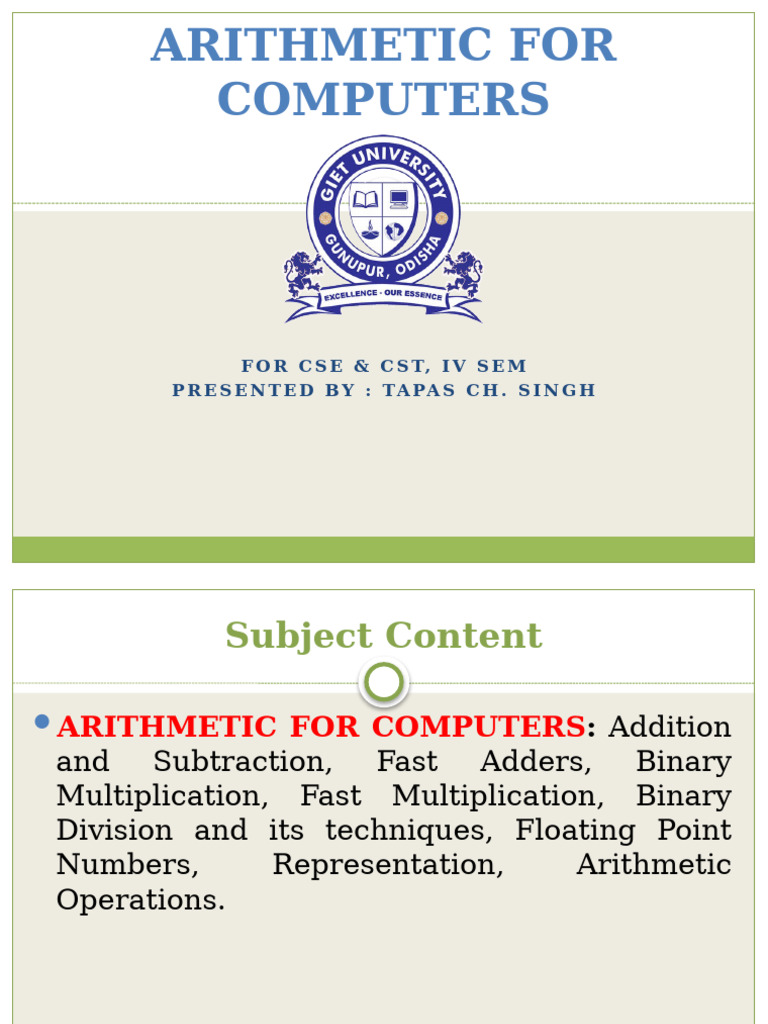 ARITHMETIC FOR COMPUTERS

GIET UNIVERSITY
GUNUPUR, ODISHA
EXCELLENCE - OUR ESSENCE

FOR CSE & CST, IV SEM
PRESENTED BY : TAPAS CH. SINGH

Subject Content

ARITHMETIC FOR COMPUTERS: Addition and Subtraction, Fast Adders, Binary Multiplication, Fast Multiplication, Binary Division and its techniques, Floating Point Numbers, Representation, Arithmetic Operations.